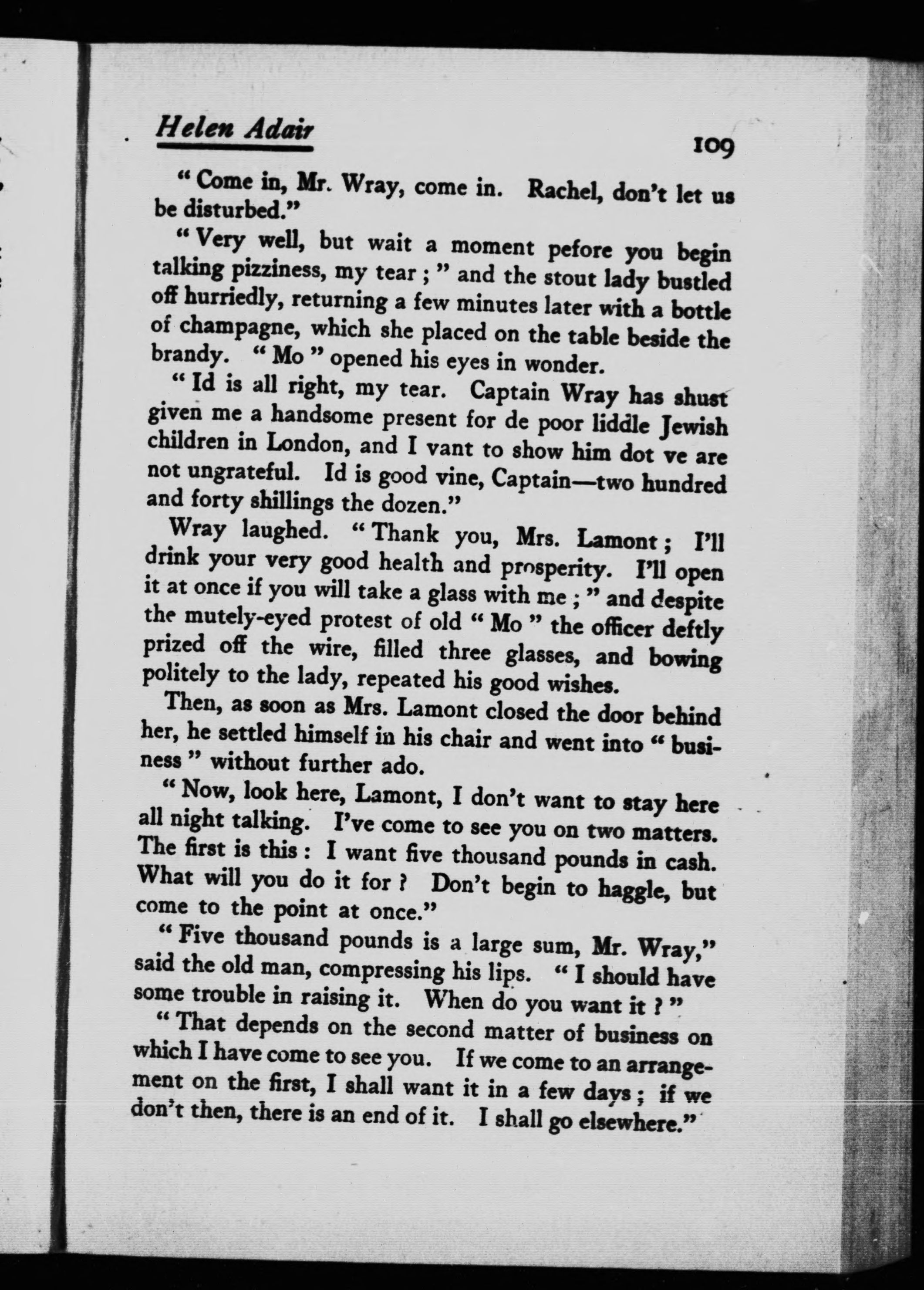 Helen Adair

109

"Come in, Mr. Wray, come in. Rachel, don't let us be disturbed."

"Very well, but wait a moment pefore you begin talking pizziness, my tear;" and the stout lady bustled off hurriedly, returning a few minutes later with a bottle of champagne, which she placed on the table beside the brandy. "Mo" opened his eyes in wonder.

"Id is all right, my tear. Captain Wray has shust given me a handsome present for de poor liddle Jewish children in London, and I vant to show him dot ve are not ungrateful. Id is good vine, Captain—two hundred and forty shillings the dozen."

Wray laughed. "Thank you, Mrs. Lamont; I'll drink your very good health and prosperity. I'll open it at once if you will take a glass with me;" and despite the mutely-eyed protest of old "Mo" the officer deftly prized off the wire, filled three glasses, and bowing politely to the lady, repeated his good wishes.

Then, as soon as Mrs. Lamont closed the door behind her, he settled himself in his chair and went into "business" without further ado.

"Now, look here, Lamont, I don't want to stay here all night talking. I've come to see you on two matters. The first is this: I want five thousand pounds in cash. What will you do it for? Don't begin to haggle, but come to the point at once."

"Five thousand pounds is a large sum, Mr. Wray," said the old man, compressing his lips. "I should have some trouble in raising it. When do you want it?"

"That depends on the second matter of business on which I have come to see you. If we come to an arrangement on the first, I shall want it in a few days; if we don't then, there is an end of it. I shall go elsewhere."